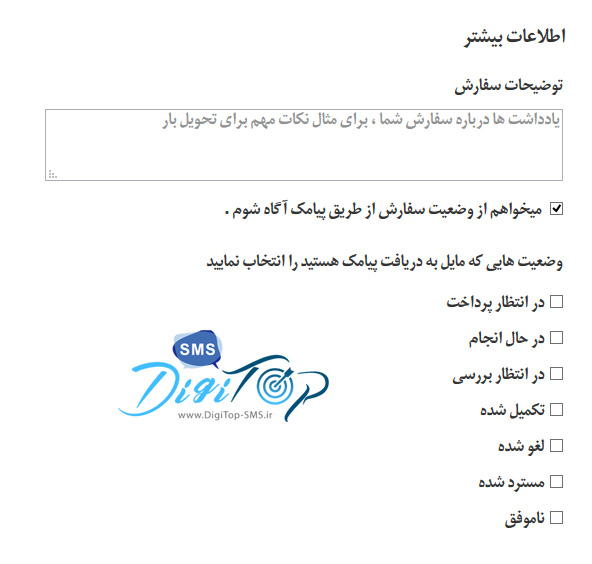 اطلاعات بیشتر

توضیحات سفارش

یادداشت ها درباره سفارش شما ، برای مثال نکات مهم برای تحویل بار

میخواهم از وضعیت سفارش از طریق پیامک آگاه شوم .

وضعیت هایی که مایل به دریافت پیامک هستید را انتخاب نمایید

در انتظار پرداخت

در حال انجام

در انتظار بررسی

تکمیل شده

لغو شده

مسترد شده

ناموفق

SMS
DigiTop
www.DigiTop-SMS.ir